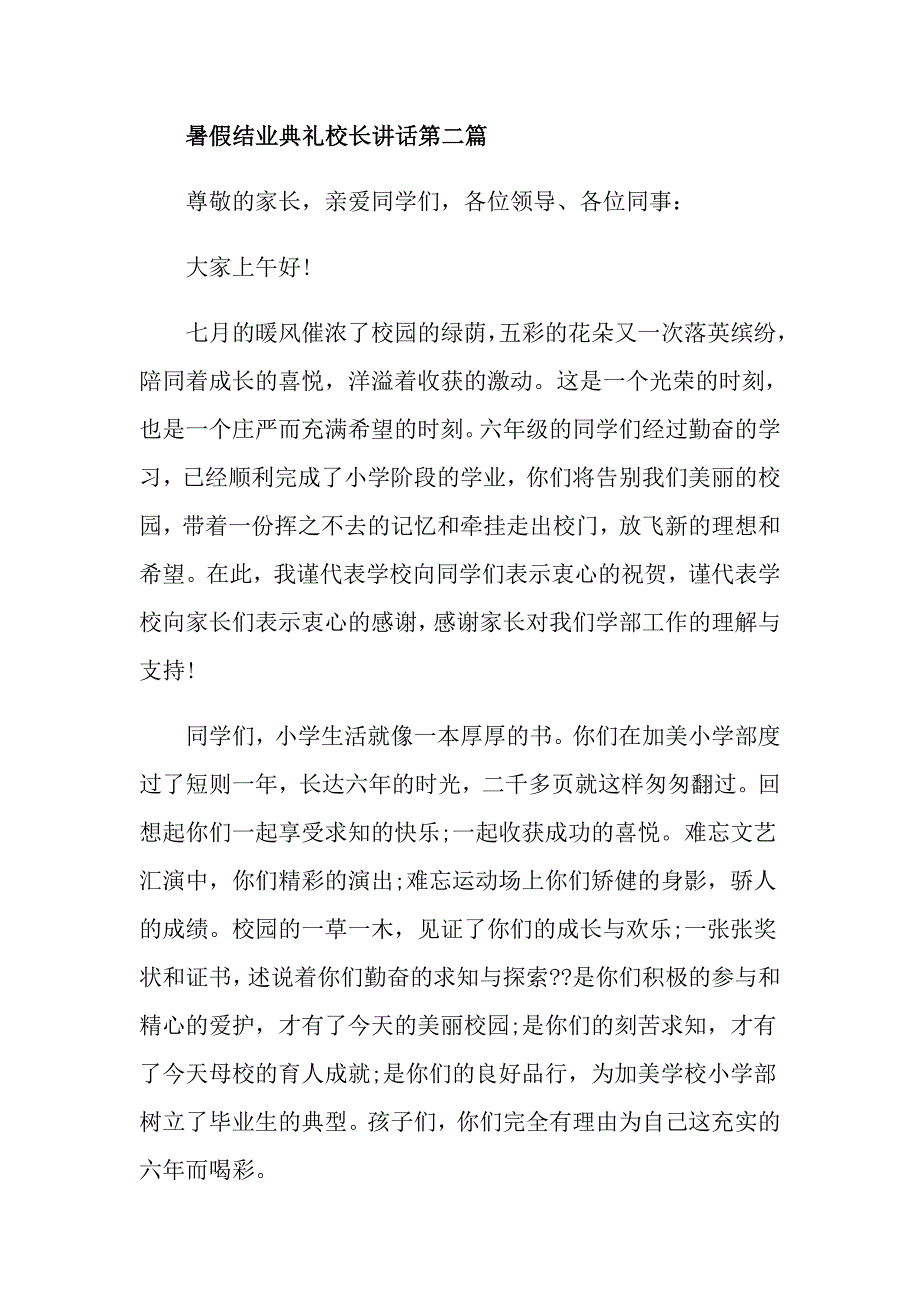 暑假结业典礼校长讲话第二篇

尊敬的家长，亲爱同学们，各位领导、各位同事：

大家上午好!

七月的暖风催浓了校园的绿荫,五彩的花朵又一次落英缤纷，陪同着成长的喜悦，洋溢着收获的激动。这是一个光荣的时刻，也是一个庄严而充满希望的时刻。六年级的同学们经过勤奋的学习，已经顺利完成了小学阶段的学业，你们将告别我们美丽的校园，带着一份挥之不去的记忆和牵挂走出校门，放飞新的理想和希望。在此，我谨代表学校向同学们表示衷心的祝贺，谨代表学校向家长们表示衷心的感谢，感谢家长对我们学部工作的理解与支持!

同学们，小学生活就像一本厚厚的书。你们在加美小学部度过了短则一年，长达六年的时光，二千多页就这样匆匆翻过。回想起你们一起享受求知的快乐;一起收获成功的喜悦。难忘文艺汇演中，你们精彩的演出;难忘运动场上你们矫健的身影，骄人的成绩。校园的一草一木，见证了你们的成长与欢乐;一张张奖状和证书，述说着你们勤奋的求知与探索??是你们积极的参与和精心的爱护，才有了今天的美丽校园;是你们的刻苦求知，才有了今天母校的育人成就;是你们的良好品行，为加美学校小学部树立了毕业生的典型。孩子们，你们完全有理由为自己这充实的六年而喝彩。